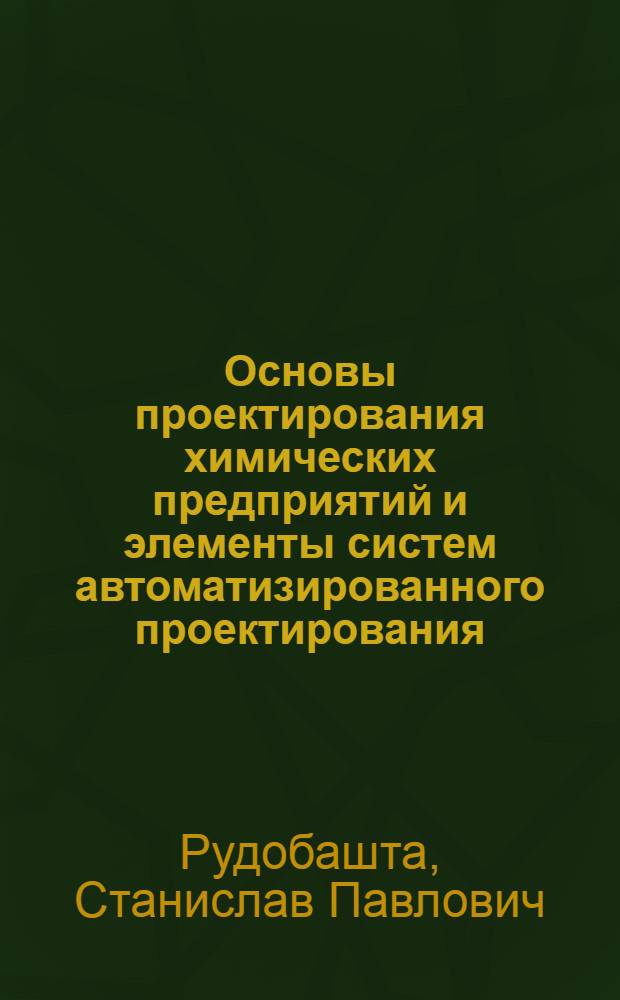 Основы проектирования химических предприятий и элементы систем автоматизированного проектирования

Рудобашта, Станислав Павлович